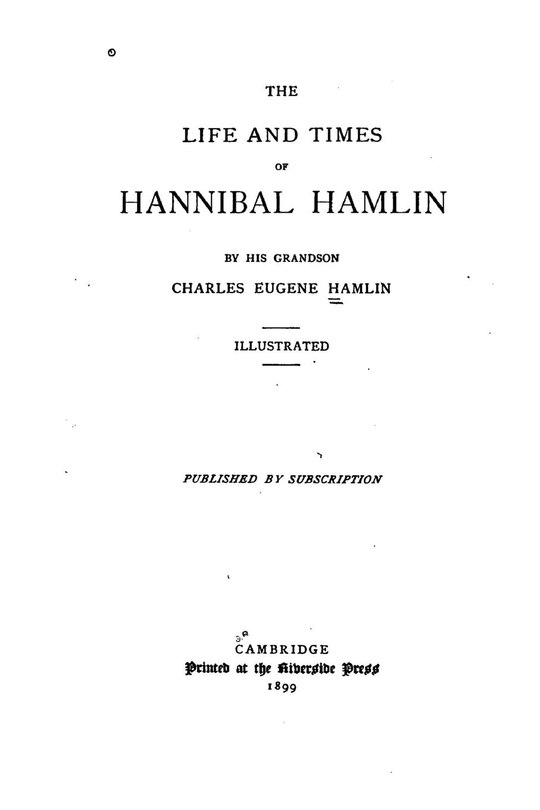 THE

LIFE AND TIMES

OF

HANNIBAL HAMLIN

BY HIS GRANDSON

CHARLES EUGENE HAMLIN

ILLUSTRATED

PUBLISHED BY SUBSCRIPTION

CAMBRIDGE
Printed at the Riverside Press
1899